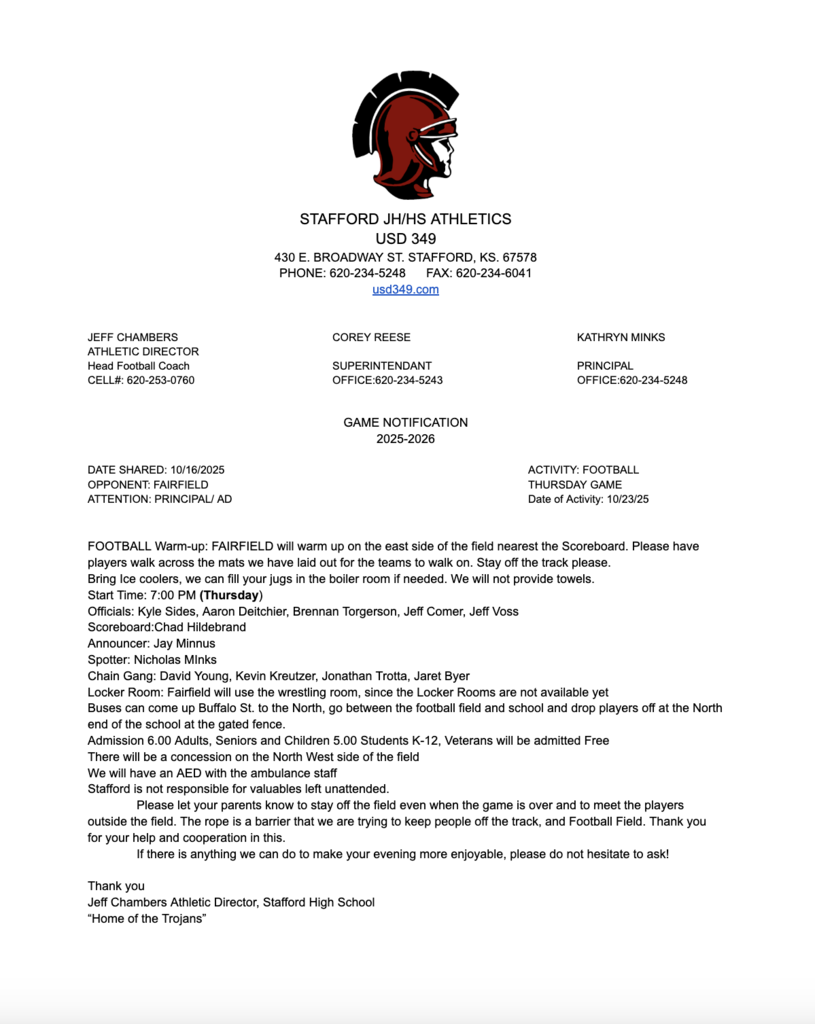 STAFFORD JH/HS ATHLETICS
USD 349
430 E. BROADWAY ST. STAFFORD, KS. 67578
PHONE: 620-234-5248 FAX: 620-234-6041
usd349.com

JEFF CHAMBERS
ATHLETIC DIRECTOR
Head Football Coach
CELL#: 620-253-0760

COREY REESE

SUPERINTENDANT
OFFICE:620-234-5243

KATHRYN MINKS

PRINCIPAL
OFFICE:620-234-5248

GAME NOTIFICATION
2025-2026

DATE SHARED: 10/16/2025
OPPONENT: FAIRFIELD
ATTENTION: PRINCIPAL/ AD

ACTIVITY: FOOTBALL
THURSDAY GAME
Date of Activity: 10/23/25

FOOTBALL Warm-up: FAIRFIELD will warm up on the east side of the field nearest the Scoreboard. Please have players walk across the mats we have laid out for the teams to walk on. Stay off the track please.
Bring Ice coolers, we can fill your jugs in the boiler room if needed. We will not provide towels.
Start Time: 7:00 PM (Thursday)
Officials: Kyle Sides, Aaron Deitchier, Brennan Torgerson, Jeff Comer, Jeff Voss
Scoreboard:Chad Hildebrand
Announcer: Jay Minnus
Spotter: Nicholas MInks
Chain Gang: David Young, Kevin Kreutzer, Jonathan Trotta, Jaret Byer
Locker Room: Fairfield will use the wrestling room, since the Locker Rooms are not available yet
Buses can come up Buffalo St. to the North, go between the football field and school and drop players off at the North end of the school at the gated fence.
Admission 6.00 Adults, Seniors and Children 5.00 Students K-12, Veterans will be admitted Free
There will be a concession on the North West side of the field
We will have an AED with the ambulance staff
Stafford is not responsible for valuables left unattended.
Please let your parents know to stay off the field even when the game is over and to meet the players outside the field. The rope is a barrier that we are trying to keep people off the track, and Football Field. Thank you for your help and cooperation in this.
If there is anything we can do to make your evening more enjoyable, please do not hesitate to ask!

Thank you
Jeff Chambers Athletic Director, Stafford High School
“Home of the Trojans”